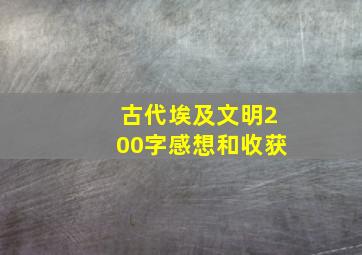 古代埃及文明200字感想和收获